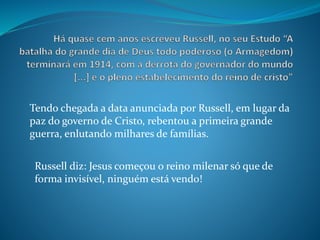 Há quase cem anos escreveu Russell, no seu Estudo "A batalha do grande dia de Deus todo poderoso (o Armagedom) terminará em 1914, com a derrota do governador do mundo [...] e o pleno estabelecimento do reino de cristo"

Tendo chegada a data anunciada por Russell, em lugar da paz do governo de Cristo, rebentou a primeira grande guerra, enlutando milhares de famílias.

Russell diz: Jesus começou o reino milenar só que de forma invisível, ninguém está vendo!